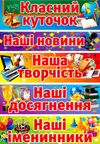 Класний куточок

Наші новини

Наша творчість

Наші досягнення

Наші іменинники